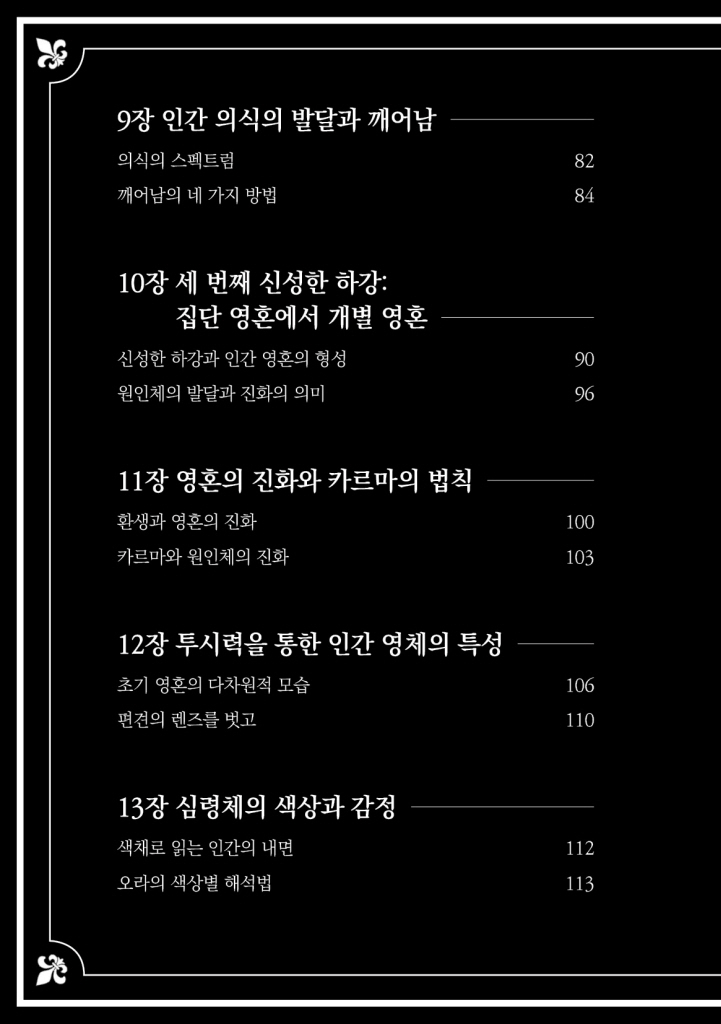 9장 인간 의식의 발달과 깨어남

의식의 스펙트럼 82

깨어남의 네 가지 방법 84

10장 세 번째 신성한 하강:
집단 영혼에서 개별 영혼

신성한 하강과 인간 영혼의 형성 90

원인체의 발달과 진화의 의미 96

11장 영혼의 진화와 카르마의 법칙

환생과 영혼의 진화 100

카르마와 원인체의 진화 103

12장 투시력을 통한 인간 영체의 특성

초기 영혼의 다차원적 모습 106

편견의 렌즈를 벗고 110

13장 심령체의 색상과 감정

색채로 읽는 인간의 내면 112

오라의 색상별 해석법 113